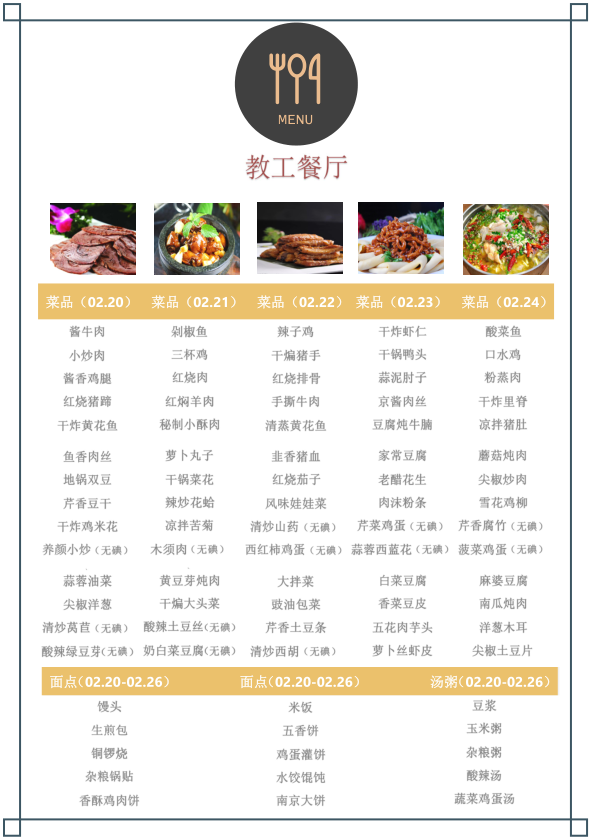 MENU

教工餐厅

| 菜品（02.20） | 菜品（02.21） | 菜品（02.22） | 菜品（02.23） | 菜品（02.24） |
|---|---|---|---|---|
| 酱牛肉 | 剁椒鱼 | 辣子鸡 | 干炸虾仁 | 酸菜鱼 |
| 小炒肉 | 三杯鸡 | 干煸猪手 | 干锅鸭头 | 口水鸡 |
| 酱香鸡腿 | 红烧肉 | 红烧排骨 | 蒜泥肘子 | 粉蒸肉 |
| 红烧猪蹄 | 红焖羊肉 | 手撕牛肉 | 京酱肉丝 | 干炸里脊 |
| 干炸黄花鱼 | 秘制小酥肉 | 清蒸黄花鱼 | 豆腐炖牛腩 | 凉拌猪肚 |
| 鱼香肉丝 | 萝卜丸子 | 韭香猪血 | 家常豆腐 | 蘑菇炖肉 |
| 地锅双豆 | 干锅菜花 | 红烧茄子 | 老醋花生 | 尖椒炒肉 |
| 芹香豆干 | 辣炒花蛤 | 风味娃娃菜 | 肉沫粉条 | 雪花鸡柳 |
| 干炸鸡米花 | 凉拌苦菊 | 清炒山药（无碘） | 芹菜鸡蛋（无碘） | 芹香腐竹（无碘） |
| 养颜小炒（无碘） | 木须肉（无碘） | 西红柿鸡蛋（无碘） | 蒜蓉西蓝花（无碘） | 菠菜鸡蛋（无碘） |
| 蒜蓉油菜 | 黄豆芽炖肉 | 大拌菜 | 白菜豆腐 | 麻婆豆腐 |
| 尖椒洋葱 | 干煸大头菜 | 豉油包菜 | 香菜豆皮 | 南瓜炖肉 |
| 清炒莴苣（无碘） | 酸辣土豆丝（无碘） | 芹香土豆条 | 五花肉芋头 | 洋葱木耳 |
| 酸辣绿豆芽（无碘） | 奶白菜豆腐（无碘） | 清炒西胡（无碘） | 萝卜丝虾皮 | 尖椒土豆片 |

| 面点（02.20-02.26） | 面点（02.20-02.26） | 汤粥（02.20-02.26） |
|---|---|---|
| 馒头 | 米饭 | 豆浆 |
| 生煎包 | 五香饼 | 玉米粥 |
| 铜锣烧 | 鸡蛋灌饼 | 杂粮粥 |
| 杂粮锅贴 | 水饺馄饨 | 酸辣汤 |
| 香酥鸡肉饼 | 南京大饼 | 蔬菜鸡蛋汤 |